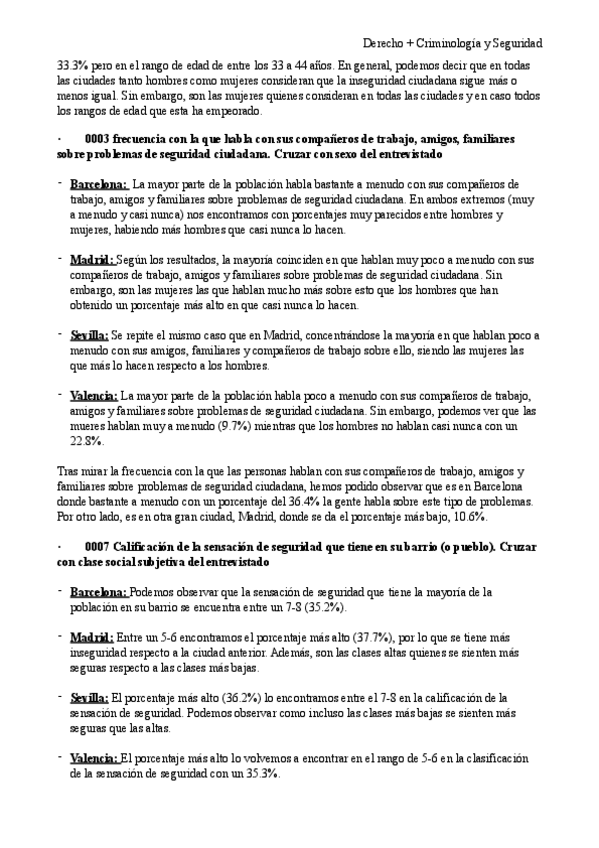 Derecho + Criminología y Seguridad

33.3% pero en el rango de edad de entre los 33 a 44 años. En general, podemos decir que en todas las ciudades tanto hombres como mujeres consideran que la inseguridad ciudadana sigue más o menos igual. Sin embargo, son las mujeres quienes consideran en todas las ciudades y en caso todos los rangos de edad que esta ha empeorado.

· 0003 frecuencia con la que habla con sus compañeros de trabajo, amigos, familiares sobre problemas de seguridad ciudadana. Cruzar con sexo del entrevistado

- Barcelona: La mayor parte de la población habla bastante a menudo con sus compañeros de trabajo, amigos y familiares sobre problemas de seguridad ciudadana. En ambos extremos (muy a menudo y casi nunca) nos encontramos con porcentajes muy parecidos entre hombres y mujeres, habiendo más hombres que casi nunca lo hacen.

- Madrid: Según los resultados, la mayoría coinciden en que hablan muy poco a menudo con sus compañeros de trabajo, amigos y familiares sobre problemas de seguridad ciudadana. Sin embargo, son las mujeres las que hablan mucho más sobre esto que los hombres que han obtenido un porcentaje más alto en que casi nunca lo hacen.

- Sevilla: Se repite el mismo caso que en Madrid, concentrándose la mayoría en que hablan poco a menudo con sus amigos, familiares y compañeros de trabajo sobre ello, siendo las mujeres las que más lo hacen respecto a los hombres.

- Valencia: La mayor parte de la población habla poco a menudo con sus compañeros de trabajo, amigos y familiares sobre problemas de seguridad ciudadana. Sin embargo, podemos ver que las mueres hablan muy a menudo (9.7%) mientras que los hombres no hablan casi nunca con un 22.8%.

Tras mirar la frecuencia con la que las personas hablan con sus compañeros de trabajo, amigos y familiares sobre problemas de seguridad ciudadana, hemos podido observar que es en Barcelona donde bastante a menudo con un porcentaje del 36.4% la gente habla sobre este tipo de problemas. Por otro lado, es en otra gran ciudad, Madrid, donde se da el porcentaje más bajo, 10.6%.

· 0007 Calificación de la sensación de seguridad que tiene en su barrio (o pueblo). Cruzar con clase social subjetiva del entrevistado

- Barcelona: Podemos observar que la sensación de seguridad que tiene la mayoría de la población en su barrio se encuentra entre un 7-8 (35.2%).

- Madrid: Entre un 5-6 encontramos el porcentaje más alto (37.7%), por lo que se tiene más inseguridad respecto a la ciudad anterior. Además, son las clases altas quienes se sienten más seguras respecto a las clases más bajas.

- Sevilla: El porcentaje más alto (36.2%) lo encontramos entre el 7-8 en la calificación de la sensación de seguridad. Podemos observar como incluso las clases más bajas se sienten más seguras que las altas.

- Valencia: El porcentaje más alto lo volvemos a encontrar en el rango de 5-6 en la clasificación de la sensación de seguridad con un 35.3%.